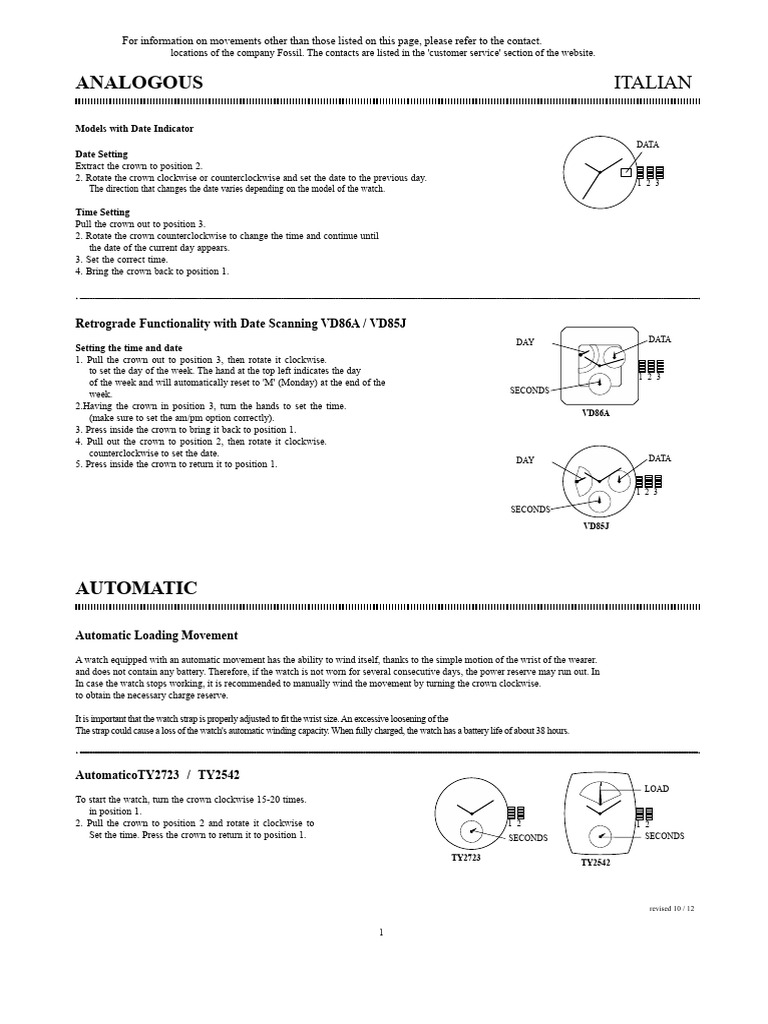 For information on movements other than those listed on this page, please refer to the contact. locations of the company Fossil. The contacts are listed in the 'customer service' section of the website.

ANALOGOUS

ITALIAN

Models with Date Indicator

Date Setting
Extract the crown to position 2.
2. Rotate the crown clockwise or counterclockwise and set the date to the previous day.
The direction that changes the date varies depending on the model of the watch.

Time Setting
Pull the crown out to position 3.
2. Rotate the crown counterclockwise to change the time and continue until the date of the current day appears.
3. Set the correct time.
4. Bring the crown back to position 1.

DATA
1 2 3

Retrograde Functionality with Date Scanning VD86A / VD85J

Setting the time and date
1. Pull the crown out to position 3, then rotate it clockwise. to set the day of the week. The hand at the top left indicates the day of the week and will automatically reset to 'M' (Monday) at the end of the week.
2.Having the crown in position 3, turn the hands to set the time. (make sure to set the am/pm option correctly).
3. Press inside the crown to bring it back to position 1.
4. Pull out the crown to position 2, then rotate it clockwise. counterclockwise to set the date.
5. Press inside the crown to return it to position 1.

DAY
DATA
1 2 3
SECONDS
VD86A

DAY
DATA
1 2 3
SECONDS
VD85J

AUTOMATIC

Automatic Loading Movement

A watch equipped with an automatic movement has the ability to wind itself, thanks to the simple motion of the wrist of the wearer. and does not contain any battery. Therefore, if the watch is not worn for several consecutive days, the power reserve may run out. In In case the watch stops working, it is recommended to manually wind the movement by turning the crown clockwise. to obtain the necessary charge reserve.

It is important that the watch strap is properly adjusted to fit the wrist size. An excessive loosening of the The strap could cause a loss of the watch's automatic winding capacity. When fully charged, the watch has a battery life of about 38 hours.

AutomaticoTY2723 / TY2542

To start the watch, turn the crown clockwise 15-20 times. in position 1.
2. Pull the crown to position 2 and rotate it clockwise to Set the time. Press the crown to return it to position 1.

1 2
SECONDS
TY2723

LOAD
1 2
SECONDS
TY2542

revised 10 / 12

1